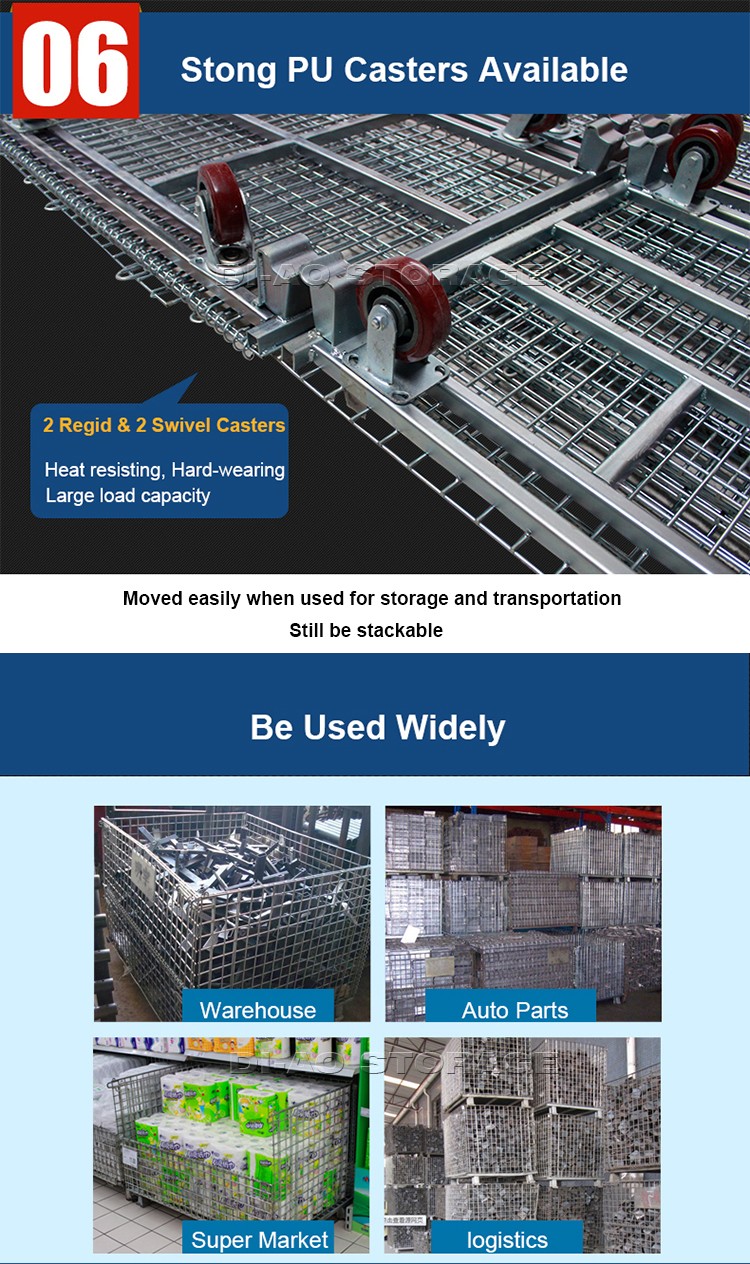 06

Stong PU Casters Available

DIAO STORAGE

2 Regid & 2 Swivel Casters

Heat resisting, Hard-wearing
Large load capacity

Moved easily when used for storage and transportation
Still be stackable

Be Used Widely

Warehouse

Auto Parts

DIAO STORAGE

Super Market

logistics